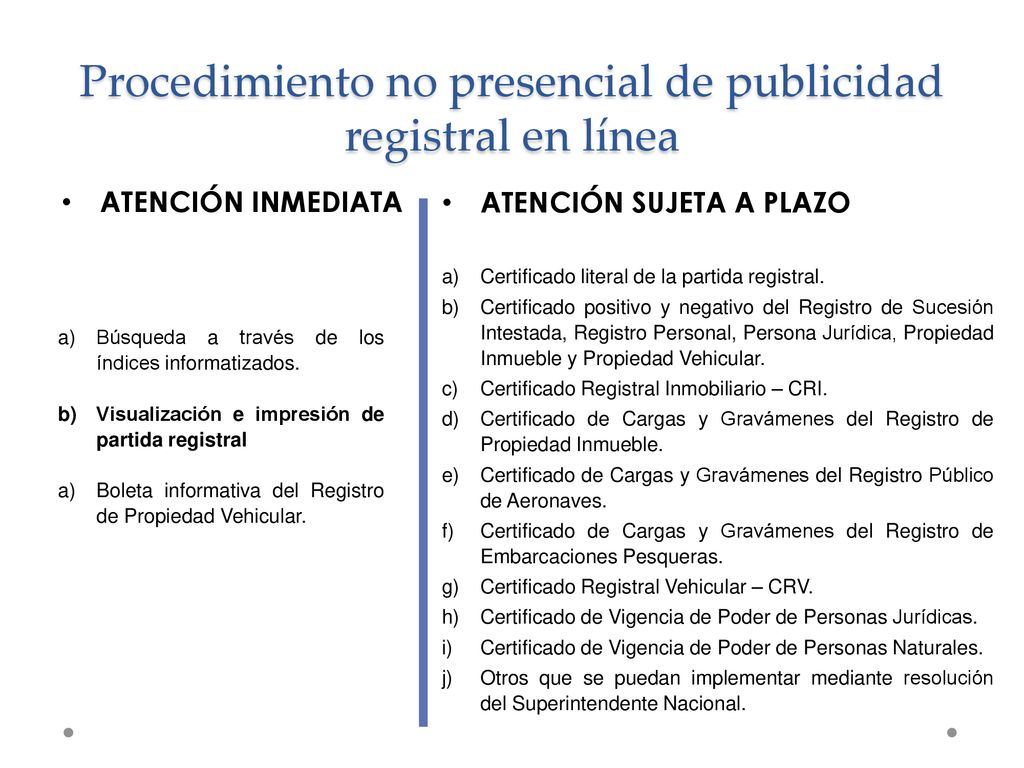 Procedimiento no presencial de publicidad registral en línea

• ATENCIÓN INMEDIATA

a) Búsqueda a través de los índices informatizados.

b) Visualización e impresión de partida registral

a) Boleta informativa del Registro de Propiedad Vehicular.

• ATENCIÓN SUJETA A PLAZO

a) Certificado literal de la partida registral.
b) Certificado positivo y negativo del Registro de Sucesión Intestada, Registro Personal, Persona Jurídica, Propiedad Inmueble y Propiedad Vehicular.
c) Certificado Registral Inmobiliario – CRI.
d) Certificado de Cargas y Gravámenes del Registro de Propiedad Inmueble.
e) Certificado de Cargas y Gravámenes del Registro Público de Aeronaves.
f) Certificado de Cargas y Gravámenes del Registro de Embarcaciones Pesqueras.
g) Certificado Registral Vehicular – CRV.
h) Certificado de Vigencia de Poder de Personas Jurídicas.
i) Certificado de Vigencia de Poder de Personas Naturales.
j) Otros que se puedan implementar mediante resolución del Superintendente Nacional.